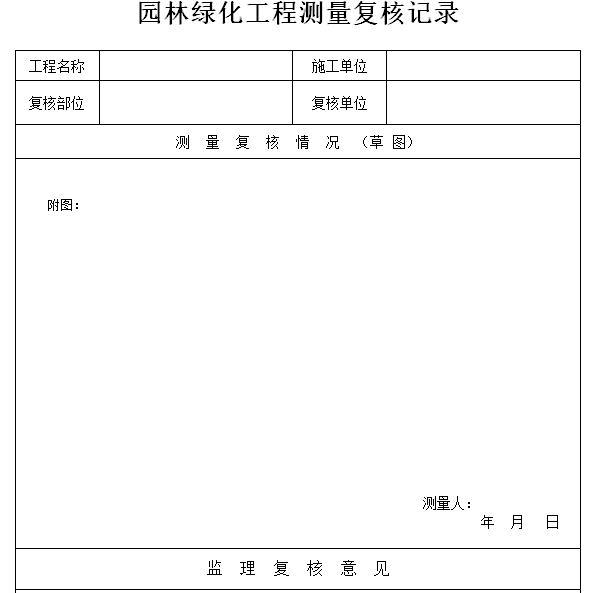 园林绿化工程测量复核记录

| 工程名称 | | 施工单位 | |
|---|---|---|---|
| 复核部位 | | 复核单位 | |

测 量 复 核 情 况 （草 图）

附图：

测量人：
年 月 日

监 理 复 核 意 见